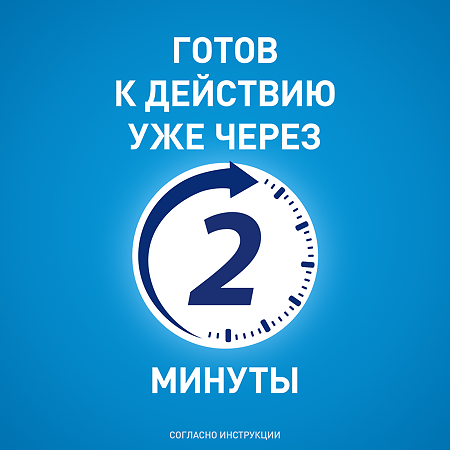 ГОТОВ К ДЕЙСТВИЮ УЖЕ ЧЕРЕЗ

2

МИНУТЫ

СОГЛАСНО ИНСТРУКЦИИ